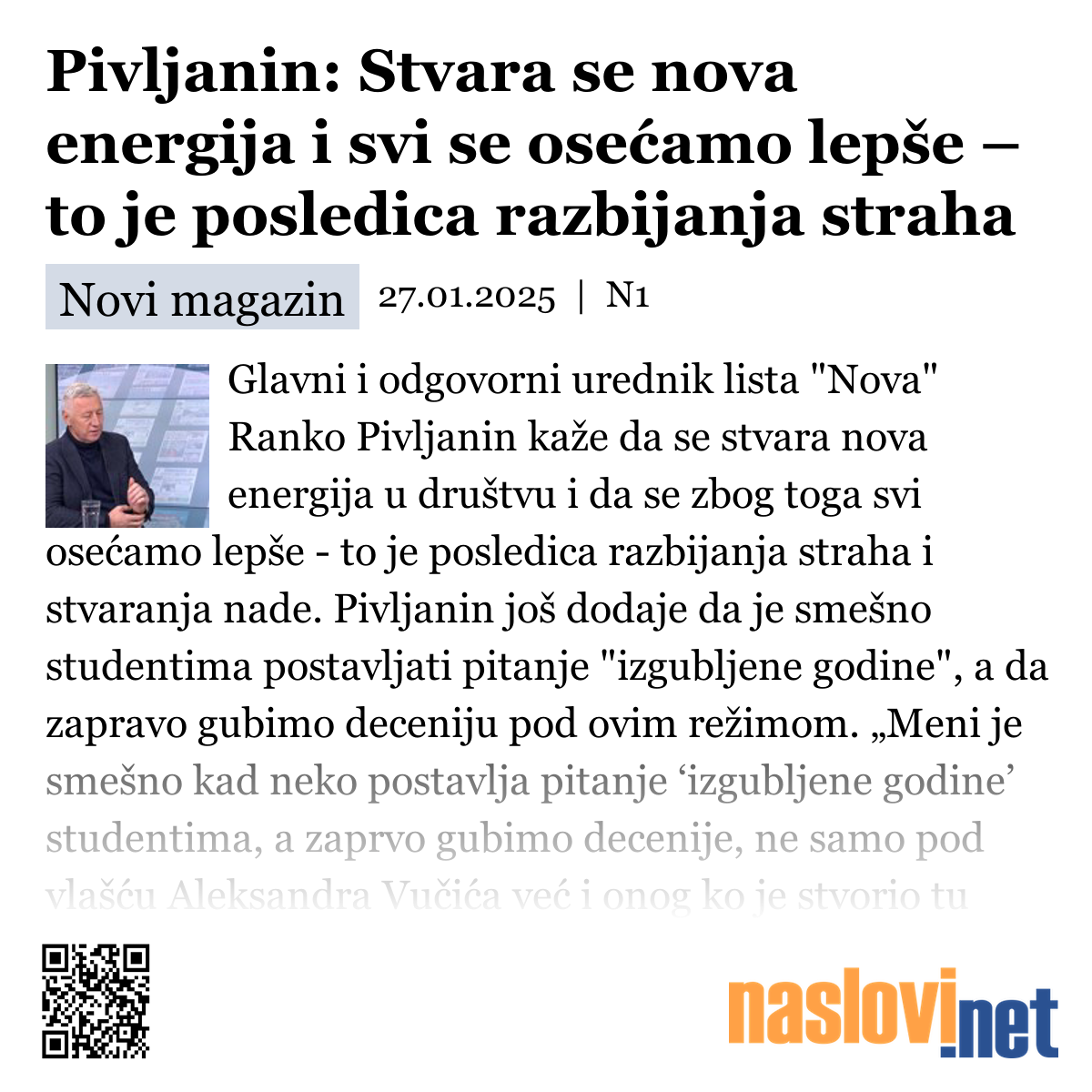 Pivljanin: Stvara se nova energija i svi se osećamo lepše – to je posledica razbijanja straha

Novi magazin 27.01.2025 | N1

Glavni i odgovorni urednik lista "Nova" Ranko Pivljanin kaže da se stvara nova energija u društvu i da se zbog toga svi osećamo lepše - to je posledica razbijanja straha i stvaranja nade. Pivljanin još dodaje da je smešno studentima postavljati pitanje "izgubljene godine", a da zapravo gubimo deceniju pod ovim režimom. „Meni je smešno kad neko postavlja pitanje ‘izgubljene godine’ studentima, a zaprvo gubimo decenije, ne samo pod vlašću Aleksandra Vučića već i onog ko je stvorio tu

naslovi.net